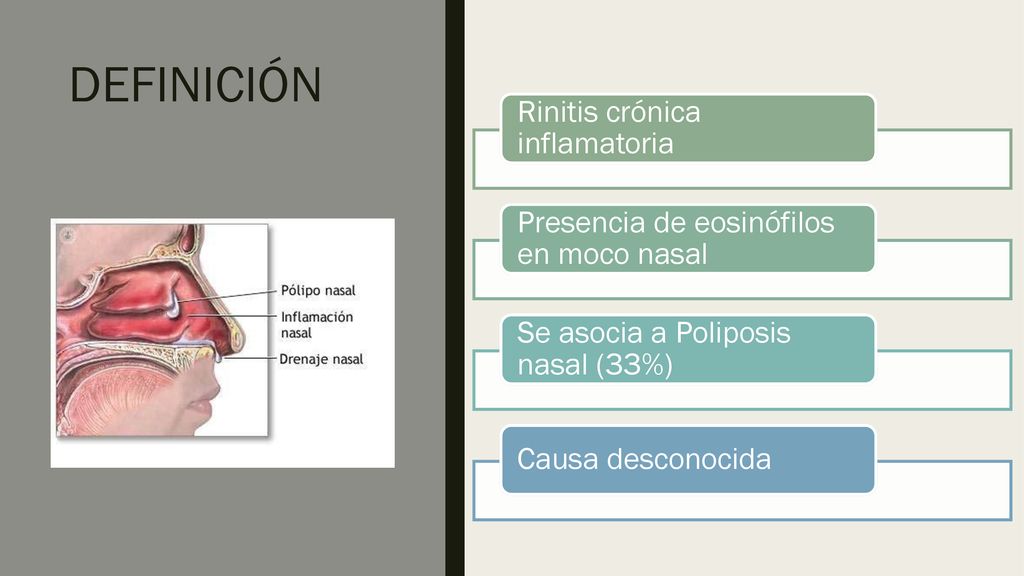 DEFINICIÓN

Pólipo nasal
Inflamación nasal
Drenaje nasal

Rinitis crónica inflamatoria

Presencia de eosinófilos en moco nasal

Se asocia a Poliposis nasal (33%)

Causa desconocida